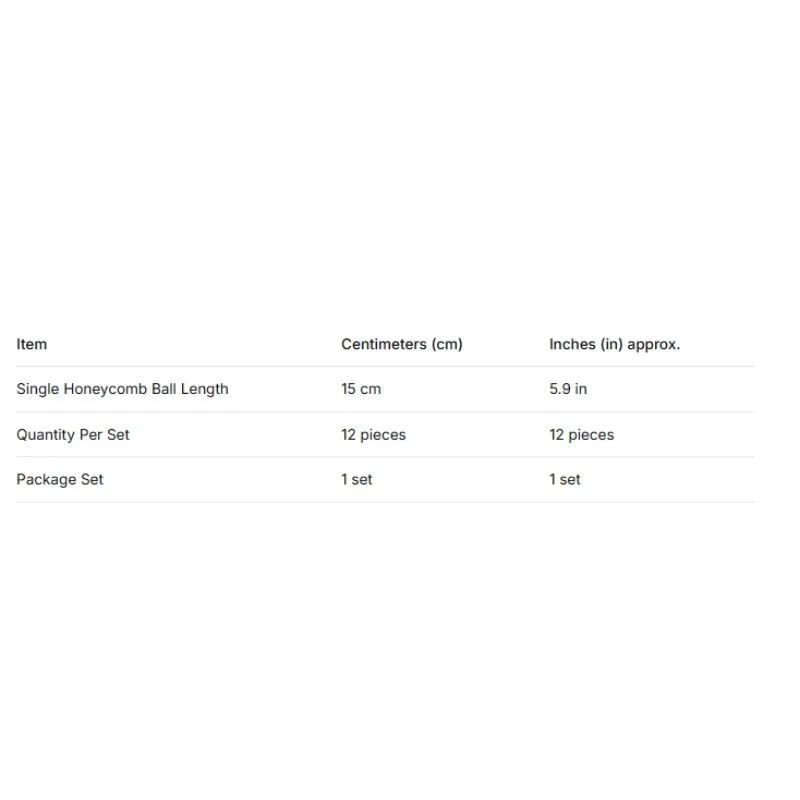 | Item | Centimeters (cm) | Inches (in) approx. |
|---|---|---|
| Single Honeycomb Ball Length | 15 cm | 5.9 in |
| Quantity Per Set | 12 pieces | 12 pieces |
| Package Set | 1 set | 1 set |